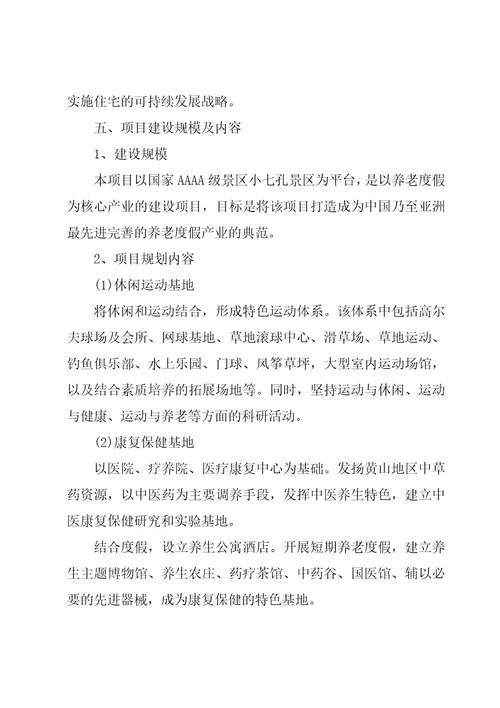 实施住宅的可持续发展战略。

五、项目建设规模及内容

1、建设规模

本项目以国家 AAAA 级景区小七孔景区为平台，是以养老度假为核心产业的建设项目，目标是将该项目打造成为中国乃至亚洲最先进完善的养老度假产业的典范。

2、项目规划内容

(1)休闲运动基地

将休闲和运动结合，形成特色运动体系。该体系中包括高尔夫球场及会所、网球基地、草地滚球中心、滑草场、草地运动、钓鱼俱乐部、水上乐园、门球、风筝草坪，大型室内运动场馆，以及结合素质培养的拓展场地等。同时，坚持运动与休闲、运动与健康、运动与养老等方面的科研活动。

(2)康复保健基地

以医院、疗养院、医疗康复中心为基础。发扬黄山地区中草药资源，以中医药为主要调养手段，发挥中医养生特色，建立中医康复保健研究和实验基地。

结合度假，设立养生公寓酒店。开展短期养老度假，建立养生主题博物馆、养生农庄、药疗茶馆、中药谷、国医馆、辅以必要的先进器械，成为康复保健的特色基地。